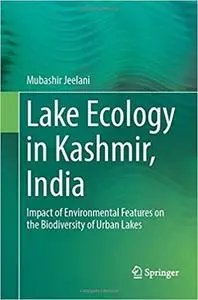 Mubashir Jeelani

Lake Ecology in Kashmir, India

Impact of Environmental Features on the Biodiversity of Urban Lakes

Springer